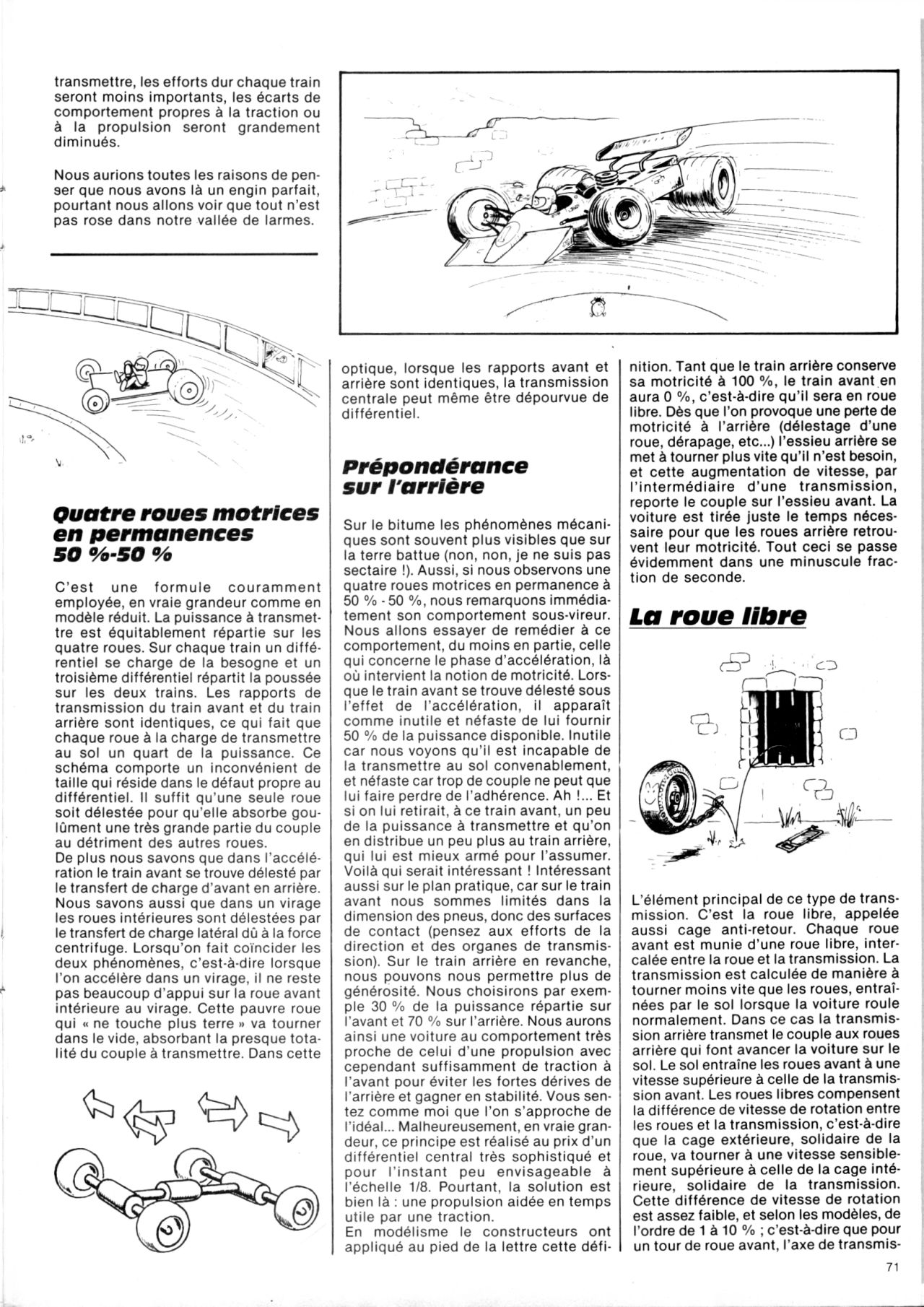 transmettre, les efforts dur chaque train seront moins importants, les écarts de comportement propres à la traction ou à la propulsion seront grandement diminués.

Nous aurions toutes les raisons de penser que nous avons là un engin parfait, pourtant nous allons voir que tout n'est pas rose dans notre vallée de larmes.

Quatre roues motrices en permanences 50 %-50 %

C'est une formule couramment employée, en vraie grandeur comme en modèle réduit. La puissance à transmettre est équitablement répartie sur les quatre roues. Sur chaque train un différentiel se charge de la besogne et un troisième différentiel répartit la poussée sur les deux trains. Les rapports de transmission du train avant et du train arrière sont identiques, ce qui fait que chaque roue à la charge de transmettre au sol un quart de la puissance. Ce schéma comporte un inconvénient de taille qui réside dans le défaut propre au différentiel. Il suffit qu'une seule roue soit délestée pour qu'elle absorbe goulûment une très grande partie du couple au détriment des autres roues.
De plus nous savons que dans l'accélération le train avant se trouve délesté par le transfert de charge d'avant en arrière. Nous savons aussi que dans un virage les roues intérieures sont délestées par le transfert de charge latéral dû à la force centrifuge. Lorsqu'on fait coïncider les deux phénomènes, c'est-à-dire lorsque l'on accélère dans un virage, il ne reste pas beaucoup d'appui sur la roue avant intérieure au virage. Cette pauvre roue qui « ne touche plus terre » va tourner dans le vide, absorbant la presque totalité du couple à transmettre. Dans cette

optique, lorsque les rapports avant et arrière sont identiques, la transmission centrale peut même être dépourvue de différentiel.

Prépondérance sur l'arrière

Sur le bitume les phénomènes mécaniques sont souvent plus visibles que sur la terre battue (non, non, je ne suis pas sectaire !). Aussi, si nous observons une quatre roues motrices en permanence à 50 % - 50 %, nous remarquons immédiatement son comportement sous-vireur. Nous allons essayer de remédier à ce comportement, du moins en partie, celle qui concerne le phase d'accélération, là où intervient la notion de motricité. Lorsque le train avant se trouve délesté sous l'effet de l'accélération, il apparaît comme inutile et néfaste de lui fournir 50 % de la puissance disponible. Inutile car nous voyons qu'il est incapable de la transmettre au sol convenablement, et néfaste car trop de couple ne peut que lui faire perdre de l'adhérence. Ah !... Et si on lui retirait, à ce train avant, un peu de la puissance à transmettre et qu'on en distribue un peu plus au train arrière, qui lui est mieux armé pour l'assumer. Voilà qui serait intéressant ! Intéressant aussi sur le plan pratique, car sur le train avant nous sommes limités dans la dimension des pneus, donc des surfaces de contact (pensez aux efforts de la direction et des organes de transmission). Sur le train arrière en revanche, nous pouvons nous permettre plus de générosité. Nous choisirons par exemple 30 % de la puissance répartie sur l'avant et 70 % sur l'arrière. Nous aurons ainsi une voiture au comportement très proche de celui d'une propulsion avec cependant suffisamment de traction à l'avant pour éviter les fortes dérives de l'arrière et gagner en stabilité. Vous sentez comme moi que l'on s'approche de l'idéal... Malheureusement, en vraie grandeur, ce principe est réalisé au prix d'un différentiel central très sophistiqué et pour l'instant peu envisageable à l'échelle 1/8. Pourtant, la solution est bien là : une propulsion aidée en temps utile par une traction.
En modélisme le constructeurs ont appliqué au pied de la lettre cette définition. Tant que le train arrière conserve sa motricité à 100 %, le train avant en aura 0 %, c'est-à-dire qu'il sera en roue libre. Dès que l'on provoque une perte de motricité à l'arrière (délestage d'une roue, dérapage, etc...) l'essieu arrière se met à tourner plus vite qu'il n'est besoin, et cette augmentation de vitesse, par l'intermédiaire d'une transmission, reporte le couple sur l'essieu avant. La voiture est tirée juste le temps nécessaire pour que les roues arrière retrouvent leur motricité. Tout ceci se passe évidemment dans une minuscule fraction de seconde.

La roue libre

L'élément principal de ce type de transmission. C'est la roue libre, appelée aussi cage anti-retour. Chaque roue avant est munie d'une roue libre, intercalée entre la roue et la transmission. La transmission est calculée de manière à tourner moins vite que les roues, entraînées par le sol lorsque la voiture roule normalement. Dans ce cas la transmission arrière transmet le couple aux roues arrière qui font avancer la voiture sur le sol. Le sol entraîne les roues avant à une vitesse supérieure à celle de la transmission avant. Les roues libres compensent la différence de vitesse de rotation entre les roues et la transmission, c'est-à-dire que la cage extérieure, solidaire de la roue, va tourner à une vitesse sensiblement supérieure à celle de la cage intérieure, solidaire de la transmission. Cette différence de vitesse de rotation est assez faible, et selon les modèles, de l'ordre de 1 à 10 % ; c'est-à-dire que pour un tour de roue avant, l'axe de transmis-

71